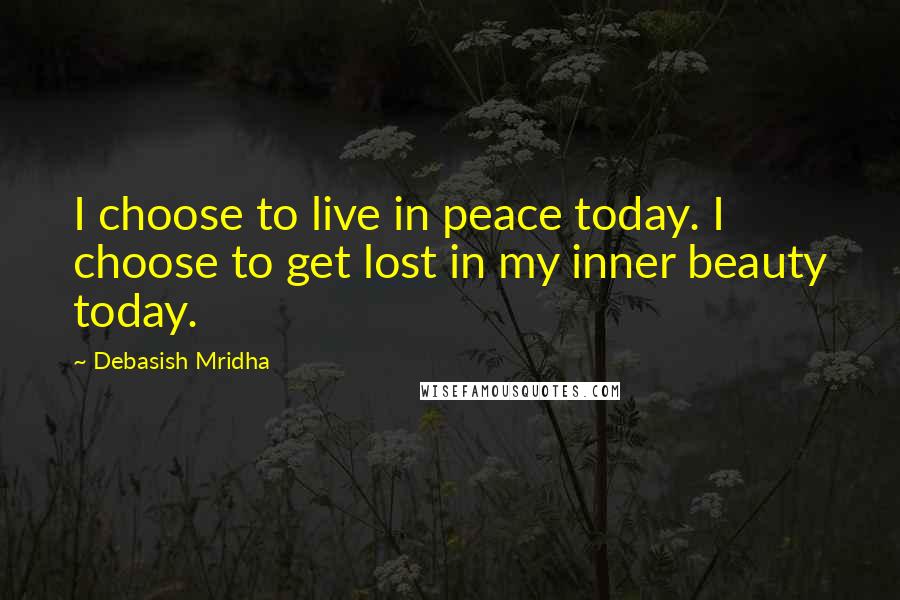 I choose to live in peace today. I choose to get lost in my inner beauty today.

~ Debasish Mridha

WISEFAMOUSQUOTES.COM